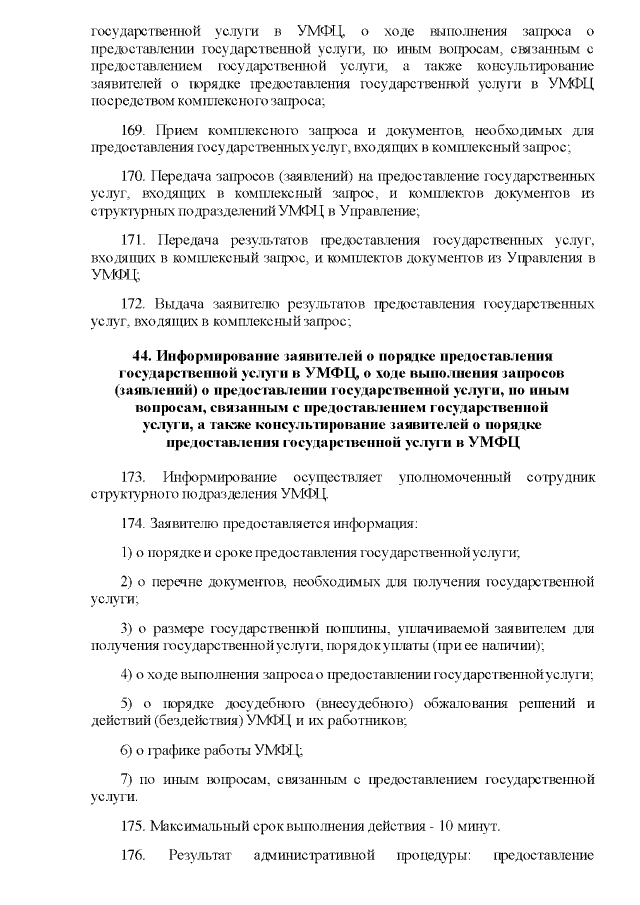 государственной услуги в УМФЦ, о ходе выполнения запроса о предоставлении государственной услуги, по иным вопросам, связанным с предоставлением государственной услуги, а также консультирование заявителей о порядке предоставления государственной услуги в УМФЦ посредством комплексного запроса;

169. Прием комплексного запроса и документов, необходимых для предоставления государственных услуг, входящих в комплексный запрос;

170. Передача запросов (заявлений) на предоставление государственных услуг, входящих в комплексный запрос, и комплектов документов из структурных подразделений УМФЦ в Управление;

171. Передача результатов предоставления государственных услуг, входящих в комплексный запрос, и комплектов документов из Управления в УМФЦ;

172. Выдача заявителю результатов предоставления государственных услуг, входящих в комплексный запрос;

44. Информирование заявителей о порядке предоставления государственной услуги в УМФЦ, о ходе выполнения запросов (заявлений) о предоставлении государственной услуги, по иным вопросам, связанным с предоставлением государственной услуги, а также консультирование заявителей о порядке предоставления государственной услуги в УМФЦ

173. Информирование осуществляет уполномоченный сотрудник структурного подразделения УМФЦ.

174. Заявителю предоставляется информация:

1) о порядке и сроке предоставления государственной услуги;

2) о перечне документов, необходимых для получения государственной услуги;

3) о размере государственной пошлины, уплачиваемой заявителем для получения государственной услуги, порядок уплаты (при ее наличии);

4) о ходе выполнения запроса о предоставлении государственной услуги;

5) о порядке досудебного (внесудебного) обжалования решений и действий (бездействия) УМФЦ и их работников;

6) о графике работы УМФЦ;

7) по иным вопросам, связанным с предоставлением государственной услуги.

175. Максимальный срок выполнения действия - 10 минут.

176. Результат административной процедуры: предоставление